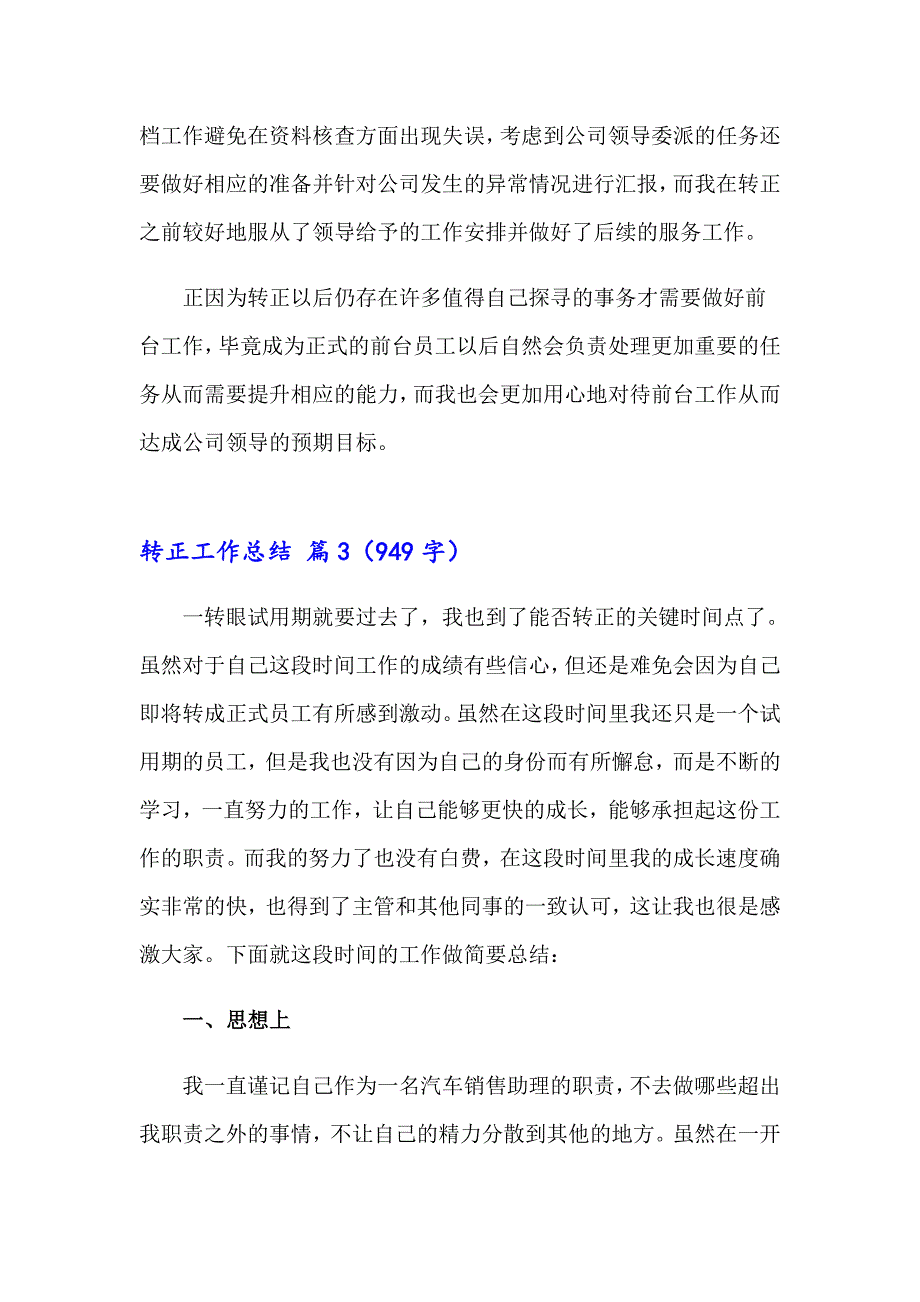 档工作避免在资料核查方面出现失误，考虑到公司领导委派的任务还要做好相应的准备并针对公司发生的异常情况进行汇报，而我在转正之前较好地服从了领导给予的工作安排并做好了后续的服务工作。

正因为转正以后仍存在许多值得自己探寻的事务才需要做好前台工作，毕竟成为正式的前台员工以后自然会负责处理更加重要的任务从而需要提升相应的能力，而我也会更加用心地对待前台工作从而达成公司领导的预期目标。

转正工作总结 篇3（949字）

一转眼试用期就要过去了，我也到了能否转正的关键时间点了。虽然对于自己这段时间工作的成绩有些信心，但还是难免会因为自己即将转成正式员工有所感到激动。虽然在这段时间里我还只是一个试用期的员工，但是我也没有因为自己的身份而有所懈怠，而是不断的学习，一直努力的工作，让自己能够更快的成长，能够承担起这份工作的职责。而我的努力了也没有白费，在这段时间里我的成长速度确实非常的快，也得到了主管和其他同事的一致认可，这让我也很是感激大家。下面就这段时间的工作做简要总结：

一、思想上

我一直谨记自己作为一名汽车销售助理的职责，不去做哪些超出我职责之外的事情，不让自己的精力分散到其他的地方。虽然在一开